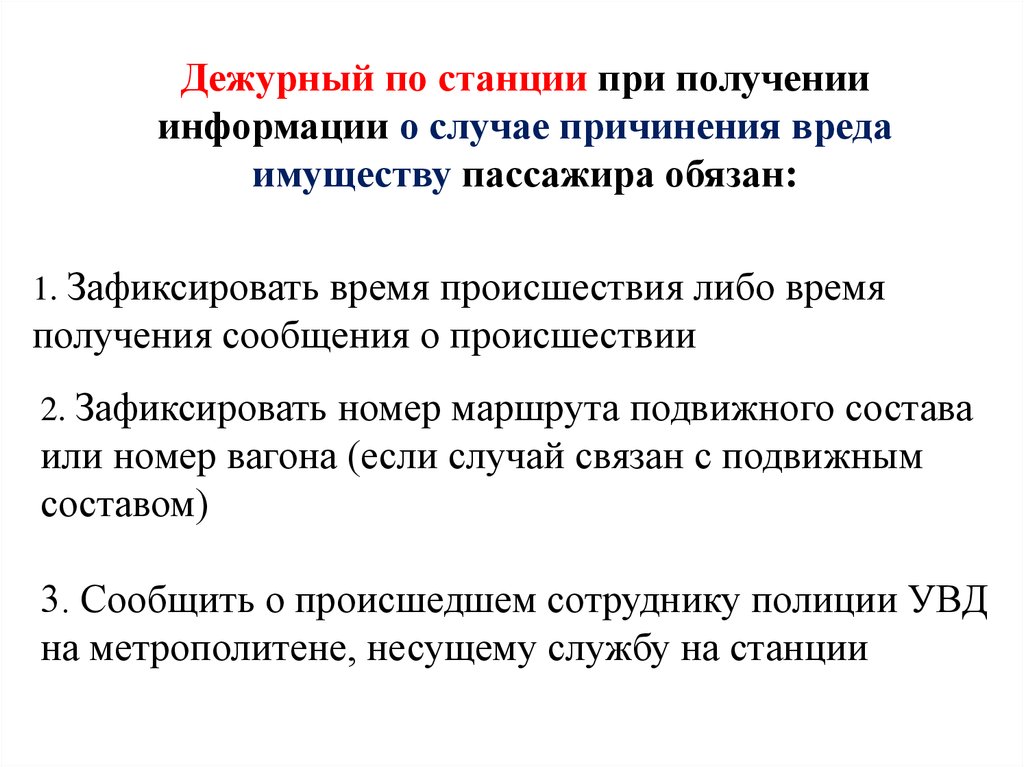 Дежурный по станции при получении информации о случае причинения вреда имуществу пассажира обязан:

1. Зафиксировать время происшествия либо время получения сообщения о происшествии

2. Зафиксировать номер маршрута подвижного состава или номер вагона (если случай связан с подвижным составом)

3. Сообщить о происшедшем сотруднику полиции УВД на метрополитене, несущему службу на станции